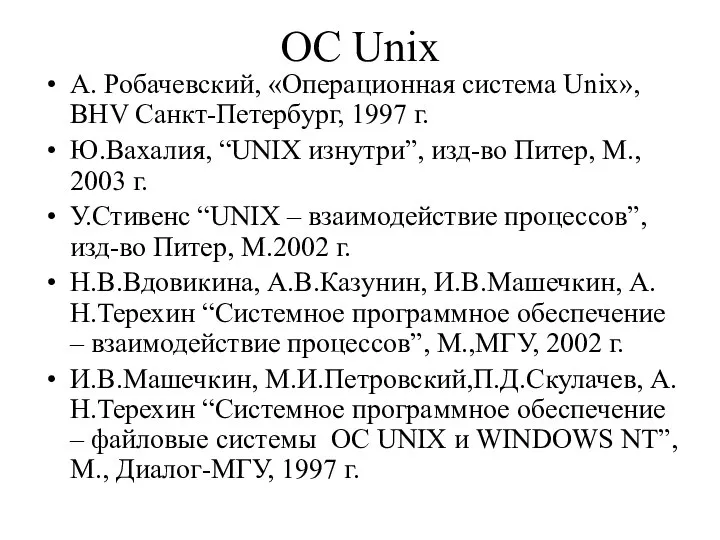 ОС Unix

• А. Робачевский, «Операционная система Unix», BHV Санкт-Петербург, 1997 г.
• Ю.Вахалия, “UNIX изнутри”, изд-во Питер, М., 2003 г.
• У.Стивенс “UNIX – взаимодействие процессов”, изд-во Питер, М.2002 г.
• Н.В.Вдовикина, А.В.Казунин, И.В.Машечкин, А. Н.Терехин “Системное программное обеспечение – взаимодействие процессов”, М.,МГУ, 2002 г.
• И.В.Машечкин, М.И.Петровский,П.Д.Скулачев, А. Н.Терехин “Системное программное обеспечение – файловые системы ОС UNIX и WINDOWS NT”, М., Диалог-МГУ, 1997 г.